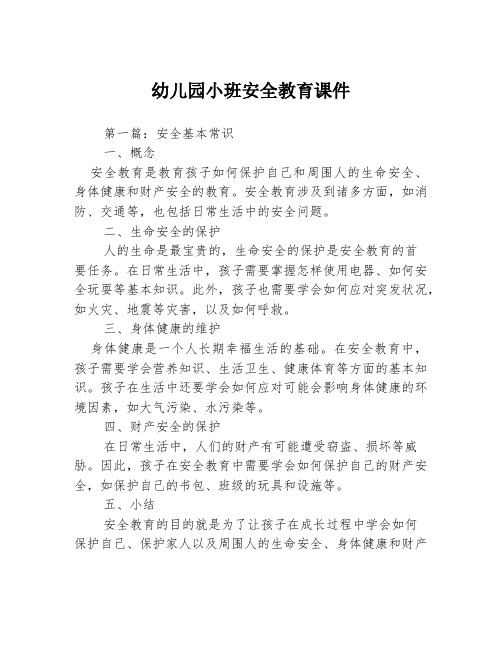 幼儿园小班安全教育课件

第一篇：安全基本常识

一、概念

安全教育是教育孩子如何保护自己和周围人的生命安全、身体健康和财产安全的教育。安全教育涉及到诸多方面，如消防、交通等，也包括日常生活中的安全问题。

二、生命安全的保护

人的生命是最宝贵的，生命安全的保护是安全教育的首要任务。在日常生活中，孩子需要掌握怎样使用电器、如何安全玩耍等基本知识。此外，孩子也需要学会如何应对突发状况，如火灾、地震等灾害，以及如何呼救。

三、身体健康的维护

身体健康是一个人长期幸福生活的基础。在安全教育中，孩子需要学会营养知识、生活卫生、健康体育等方面的基本知识。孩子在生活中还要学会如何应对可能会影响身体健康的环境因素，如大气污染、水污染等。

四、财产安全的保护

在日常生活中，人们的财产有可能遭受窃盗、损坏等威胁。因此，孩子在安全教育中需要学会如何保护自己的财产安全，如保护自己的书包、班级的玩具和设施等。

五、小结

安全教育的目的就是为了让孩子在成长过程中学会如何保护自己、保护家人以及周围人的生命安全、身体健康和财产